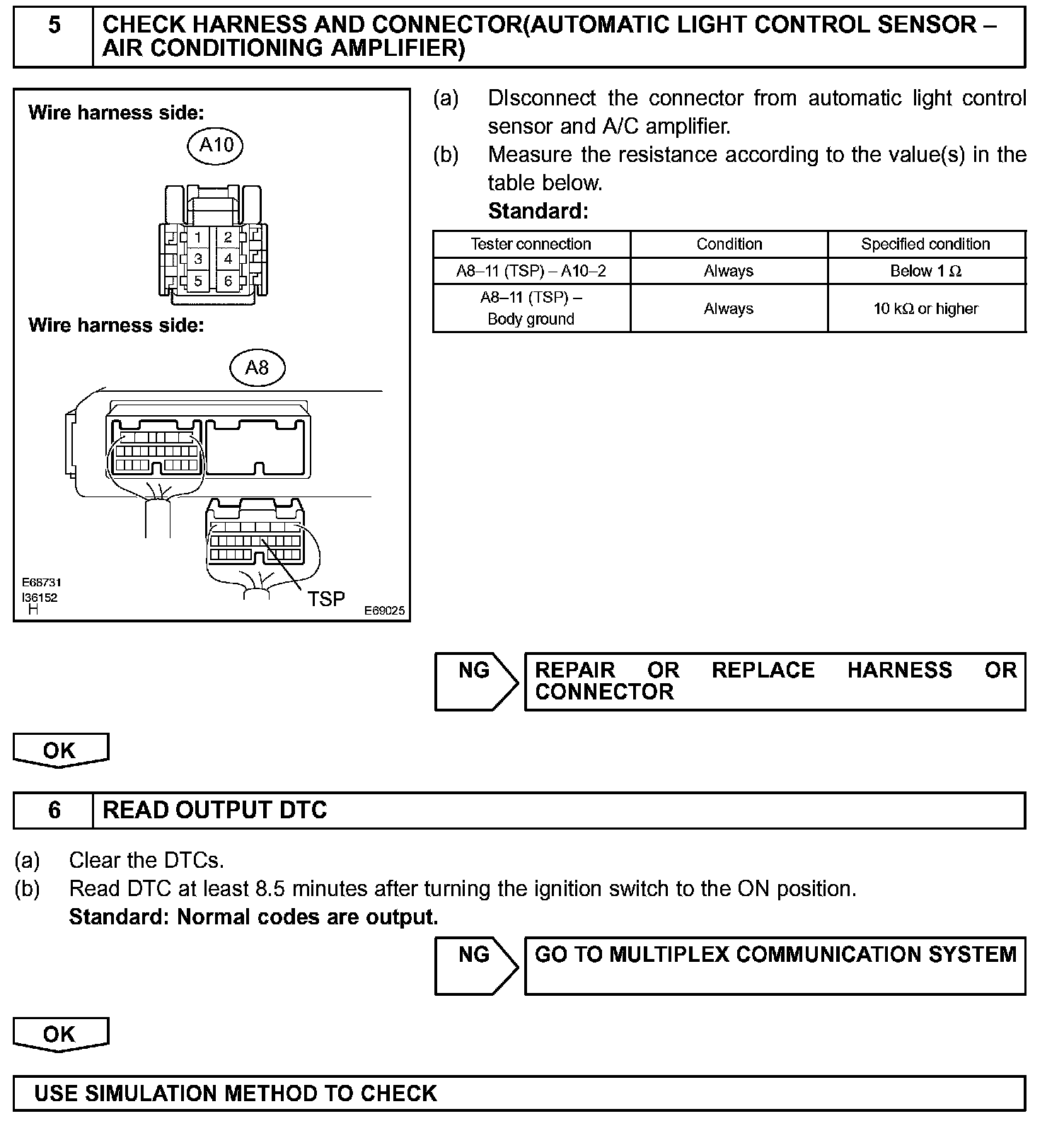 5 CHECK HARNESS AND CONNECTOR(AUTOMATIC LIGHT CONTROL SENSOR – AIR CONDITIONING AMPLIFIER)

Wire harness side:

A10

1 2
3 4
5 6

Wire harness side:

A8

TSP

E68731
I36152
H
E69025

(a) DIsconnect the connector from automatic light control sensor and A/C amplifier.
(b) Measure the resistance according to the value(s) in the table below.
Standard:

| Tester connection | Condition | Specified condition |
|---|---|---|
| A8–11 (TSP) – A10–2 | Always | Below 1 Ω |
| A8–11 (TSP) – Body ground | Always | 10 kΩ or higher |

NG REPAIR OR REPLACE HARNESS OR CONNECTOR

OK

6 READ OUTPUT DTC

(a) Clear the DTCs.
(b) Read DTC at least 8.5 minutes after turning the ignition switch to the ON position.
Standard: Normal codes are output.

NG GO TO MULTIPLEX COMMUNICATION SYSTEM

OK

USE SIMULATION METHOD TO CHECK